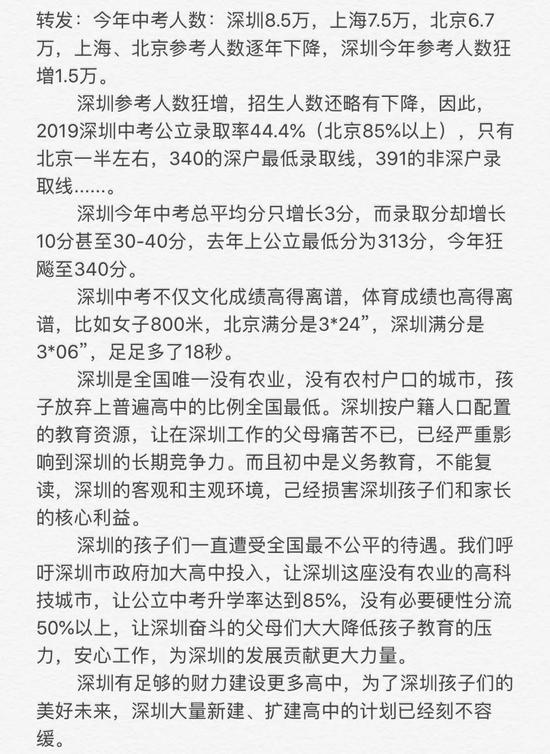 转发：今年中考人数：深圳8.5万，上海7.5万，北京6.7万，上海、北京参考人数逐年下降，深圳今年参考人数狂增1.5万。

深圳参考人数狂增，招生人数还略有下降，因此，2019深圳中考公立录取率44.4%（北京85%以上），只有北京一半左右，340的深户最低录取线，391的非深户录取线……。

深圳今年中考总平均分只增长3分，而录取分却增长10分甚至30-40分，去年上公立最低分为313分，今年狂飚至340分。

深圳中考不仅文化成绩高得离谱，体育成绩也高得离谱，比如女子800米，北京满分是3*24”，深圳满分是3*06”，足足多了18秒。

深圳是全国唯一没有农业，没有农村户口的城市，孩子放弃上普遍高中的比例全国最低。深圳按户籍人口配置的教育资源，让在深圳工作的父母痛苦不已，已经严重影响到深圳的长期竞争力。而且初中是义务教育，不能复读，深圳的客观和主观环境，己经损害深圳孩子们和家长的核心利益。

深圳的孩子们一直遭受全国最不公平的待遇。我们呼吁深圳市政府加大高中投入，让深圳这座没有农业的高科技城市，让公立中考升学率达到85%，没有必要硬性分流50%以上，让深圳奋斗的父母们大大降低孩子教育的压力，安心工作，为深圳的发展贡献更大力量。

深圳有足够的财力建设更多高中，为了深圳孩子们的美好未来，深圳大量新建、扩建高中的计划已经刻不容缓。